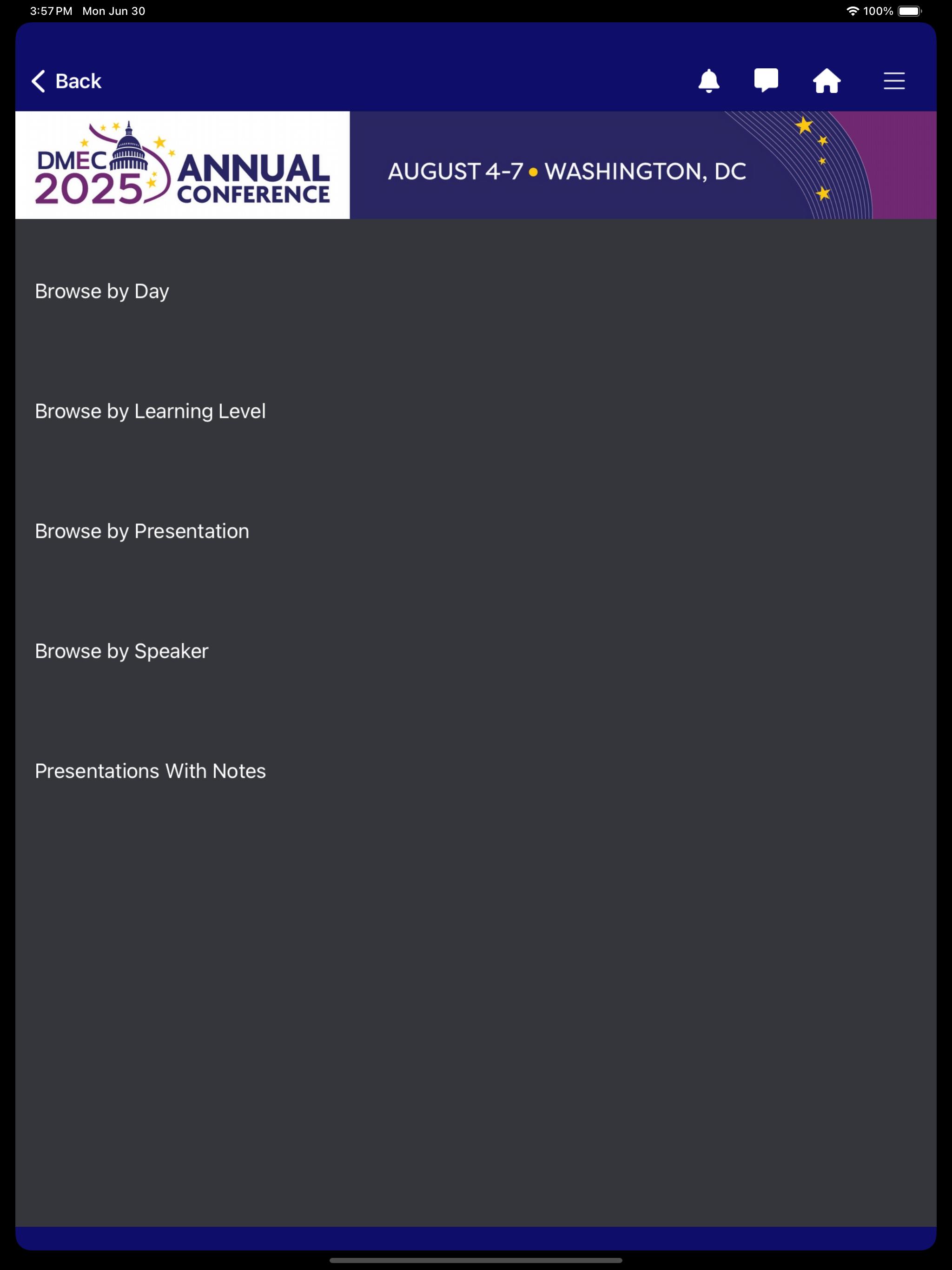 3:57 PM Mon Jun 30

100%

Back

DMEC 2025 ANNUAL CONFERENCE

AUGUST 4-7 • WASHINGTON, DC

Browse by Day

Browse by Learning Level

Browse by Presentation

Browse by Speaker

Presentations With Notes